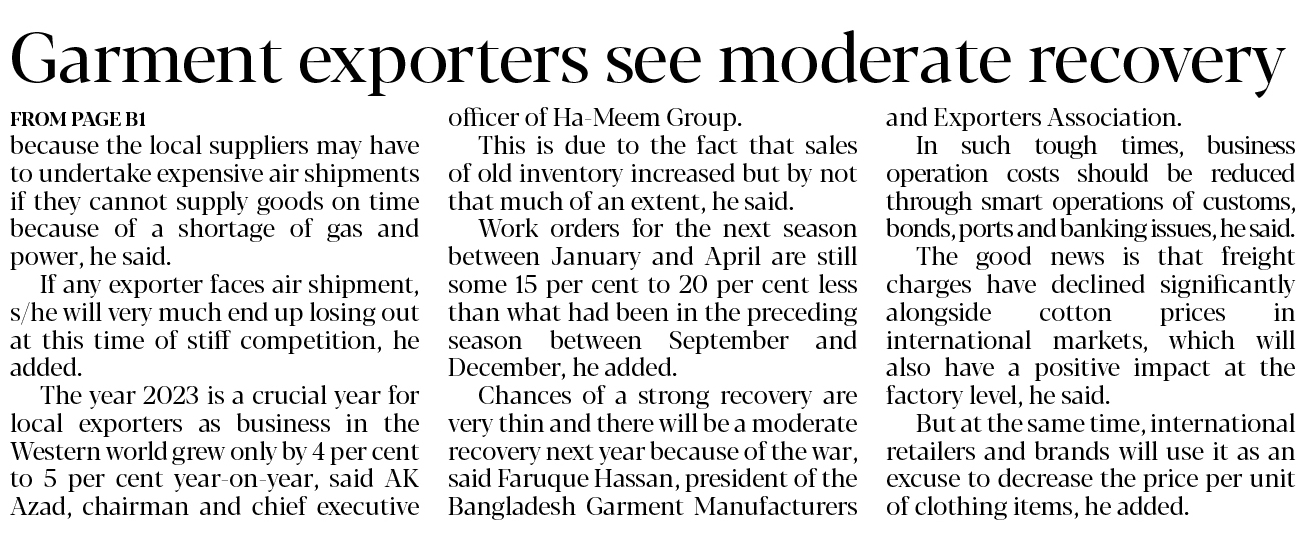 Garment exporters see moderate recovery

FROM PAGE B1
because the local suppliers may have to undertake expensive air shipments if they cannot supply goods on time because of a shortage of gas and power, he said.

If any exporter faces air shipment, s/he will very much end up losing out at this time of stiff competition, he added.

The year 2023 is a crucial year for local exporters as business in the Western world grew only by 4 per cent to 5 per cent year-on-year, said AK Azad, chairman and chief executive officer of Ha-Meem Group.

This is due to the fact that sales of old inventory increased but by not that much of an extent, he said.

Work orders for the next season between January and April are still some 15 per cent to 20 per cent less than what had been in the preceding season between September and December, he added.

Chances of a strong recovery are very thin and there will be a moderate recovery next year because of the war, said Faruque Hassan, president of the Bangladesh Garment Manufacturers and Exporters Association.

In such tough times, business operation costs should be reduced through smart operations of customs, bonds, ports and banking issues, he said.

The good news is that freight charges have declined significantly alongside cotton prices in international markets, which will also have a positive impact at the factory level, he said.

But at the same time, international retailers and brands will use it as an excuse to decrease the price per unit of clothing items, he added.